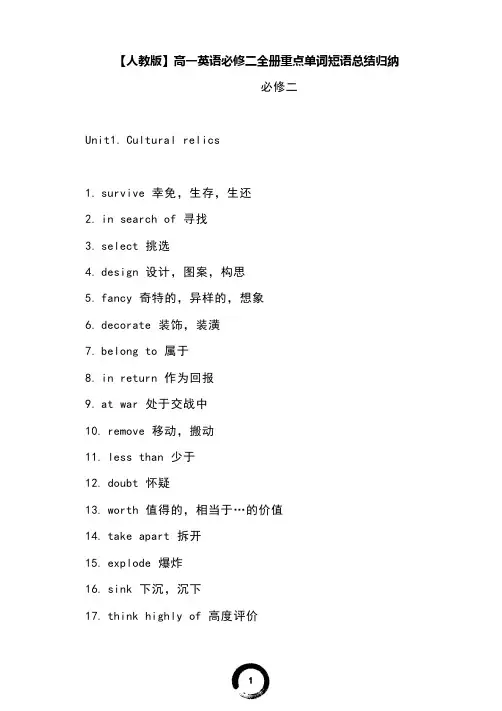 【人教版】高一英语必修二全册重点单词短语总结归纳

必修二

Unit1. Cultural relics

1. survive 幸免，生存，生还

2. in search of 寻找

3. select 挑选

4. design 设计，图案，构思

5. fancy 奇特的，异样的，想象

6. decorate 装饰，装潢

7. belong to 属于

8. in return 作为回报

9. at war 处于交战中

10. remove 移动，搬动

11. less than 少于

12. doubt 怀疑

13. worth 值得的，相当于…的价值

14. take apart 拆开

15. explode 爆炸

16. sink 下沉，沉下

17. think highly of 高度评价

1